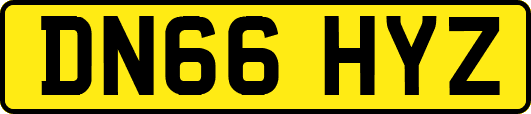 DN66 HYZ